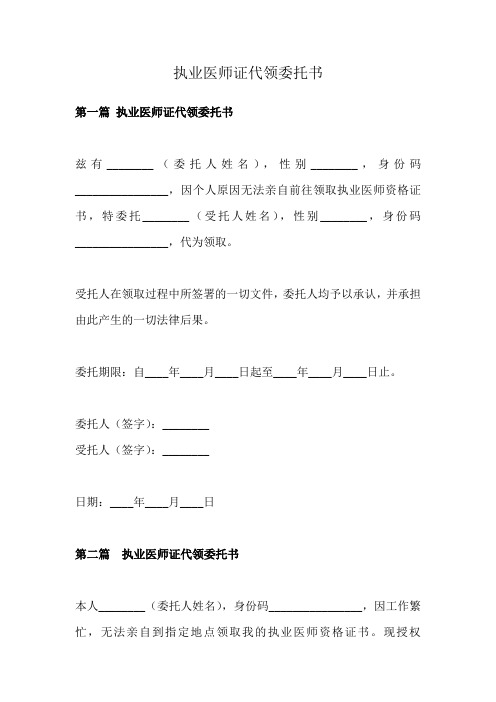 执业医师证代领委托书

第一篇 执业医师证代领委托书

兹有________（委托人姓名），性别________，身份码________________，因个人原因无法亲自前往领取执业医师资格证书，特委托________（受托人姓名），性别________，身份码________________，代为领取。

受托人在领取过程中所签署的一切文件，委托人均予以承认，并承担由此产生的一切法律后果。

委托期限：自____年____月____日起至____年____月____日止。

委托人（签字）：________
受托人（签字）：________

日期：____年____月____日

第二篇 执业医师证代领委托书

本人________（委托人姓名），身份码________________，因工作繁忙，无法亲自到指定地点领取我的执业医师资格证书。现授权